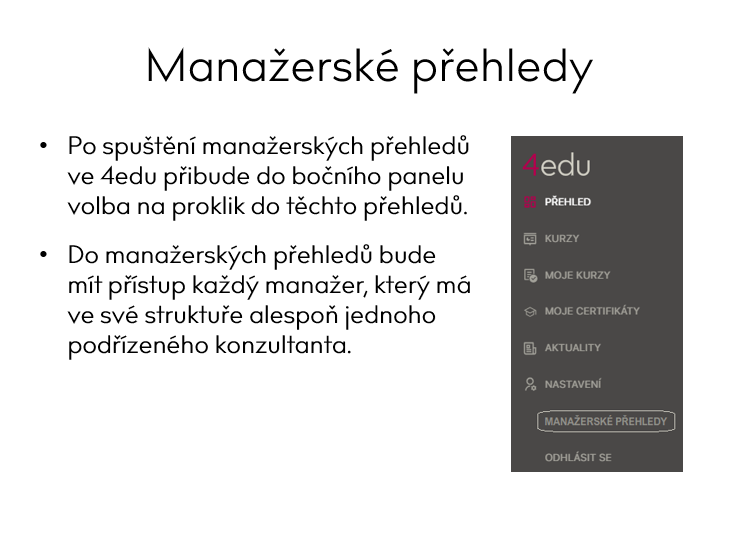 Manažerské přehledy

• Po spuštění manažerských přehledů ve 4edu přibude do bočního panelu volba na proklik do těchto přehledů.

• Do manažerských přehledů bude mít přístup každý manažer, který má ve své struktuře alespoň jednoho podřízeného konzultanta.

4edu

PŘEHLED

KURZY

MOJE KURZY

MOJE CERTIFIKÁTY

AKTUALITY

NASTAVENÍ

MANAŽERSKÉ PŘEHLEDY

ODHLÁSIT SE